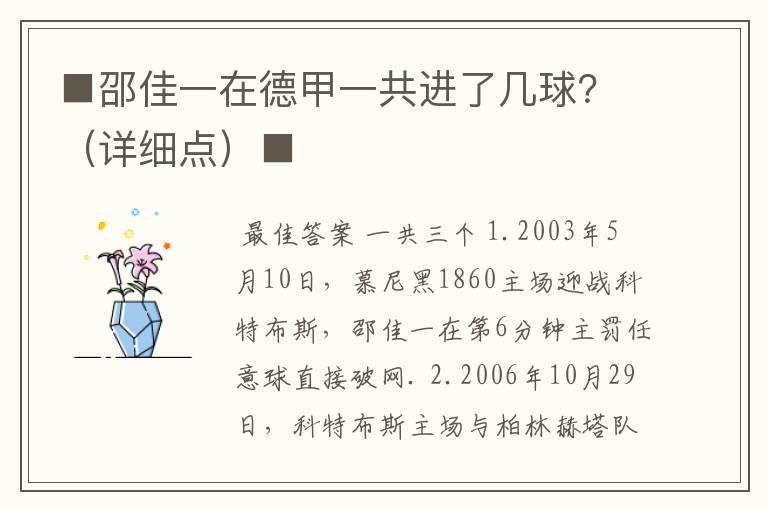 ■邵佳一在德甲一共进了几球?（详细点）■

最佳答案 一共三个 1.2003年5月10日，慕尼黑1860主场迎战科特布斯，邵佳一在第6分钟主罚任意球直接破网. 2.2006年10月29日，科特布斯主场与柏林赫塔队